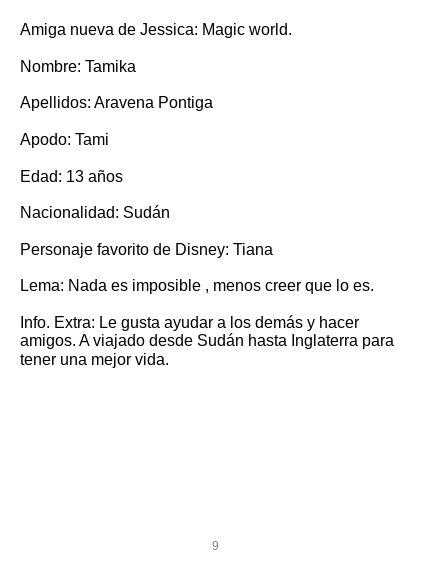 Amiga nueva de Jessica: Magic world.

Nombre: Tamika

Apellidos: Aravena Pontiga

Apodo: Tami

Edad: 13 años

Nacionalidad: Sudán

Personaje favorito de Disney: Tiana

Lema: Nada es imposible , menos creer que lo es.

Info. Extra: Le gusta ayudar a los demás y hacer amigos. A viajado desde Sudán hasta Inglaterra para tener una mejor vida.

9